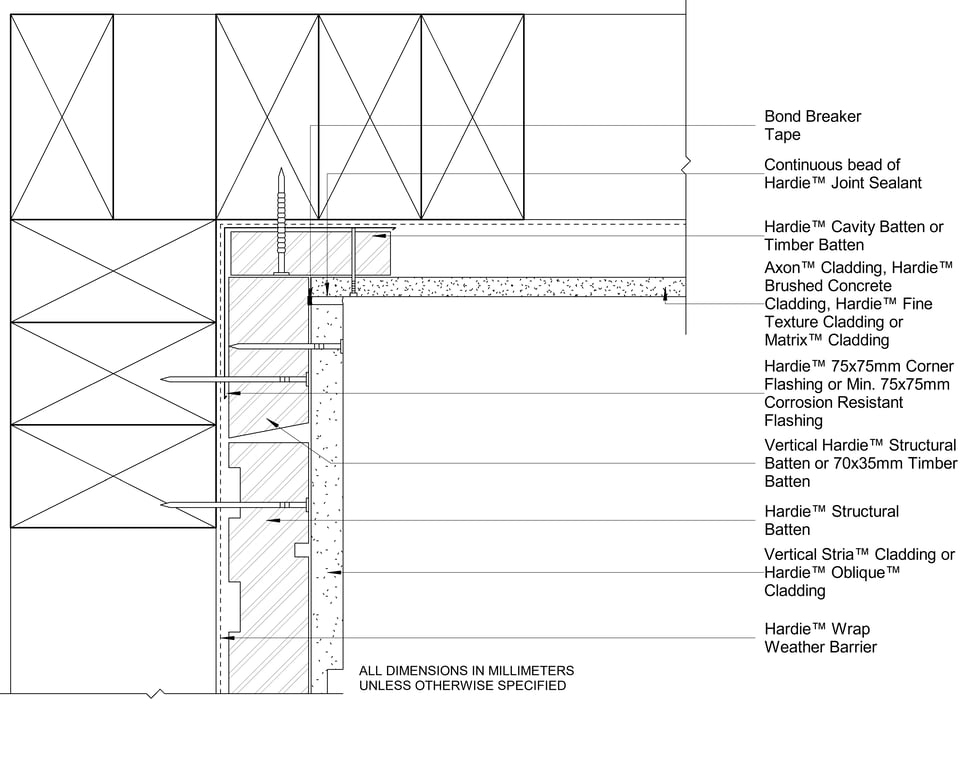 Bond Breaker Tape

Continuous bead of Hardie™ Joint Sealant

Hardie™ Cavity Batten or Timber Batten

Axon™ Cladding, Hardie™ Brushed Concrete Cladding, Hardie™ Fine Texture Cladding or Matrix™ Cladding

Hardie™ 75x75mm Corner Flashing or Min. 75x75mm Corrosion Resistant Flashing

Vertical Hardie™ Structural Batten or 70x35mm Timber Batten

Hardie™ Structural Batten

Vertical Stria™ Cladding or Hardie™ Oblique™ Cladding

Hardie™ Wrap Weather Barrier

ALL DIMENSIONS IN MILLIMETERS UNLESS OTHERWISE SPECIFIED